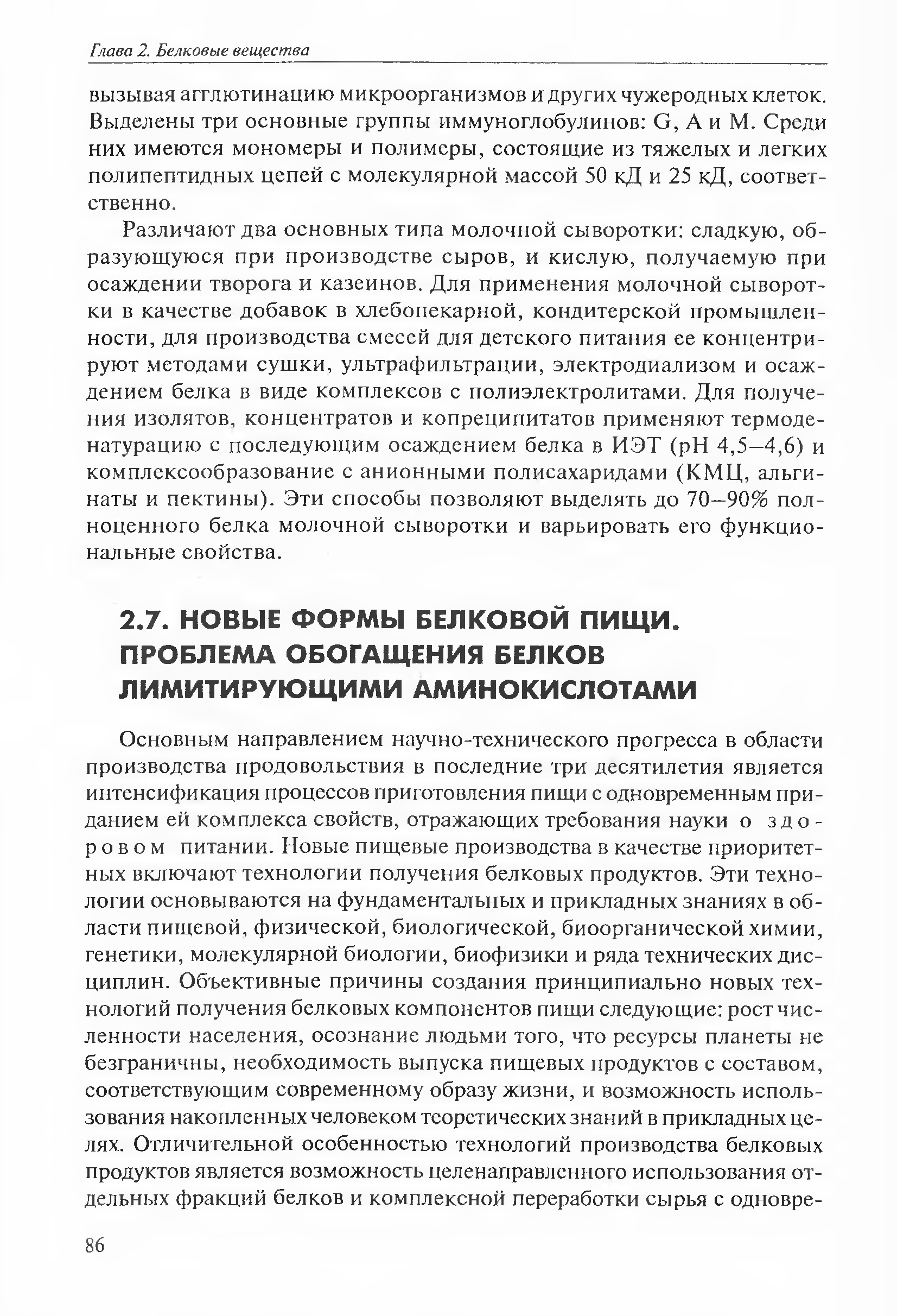 Глава 2. Белковые вещества

вызывая агглютинацию микроорганизмов и других чужеродных клеток. Выделены три основные группы иммуноглобулинов: G, A и M. Среди них имеются мономеры и полимеры, состоящие из тяжелых и легких полипептидных цепей с молекулярной массой 50 кД и 25 кД, соответственно.

Различают два основных типа молочной сыворотки: сладкую, образующуюся при производстве сыров, и кислую, получаемую при осаждении творога и казеинов. Для применения молочной сыворотки в качестве добавок в хлебопекарной, кондитерской промышленности, для производства смесей для детского питания ее концентрируют методами сушки, ультрафильтрации, электродиализом и осаждением белка в виде комплексов с полиэлектролитами. Для получения изолятов, концентратов и копреципитатов применяют термоденатурацию с последующим осаждением белка в ИЭТ (pH 4,5–4,6) и комплексообразование с анионными полисахаридами (КМЦ, альгинаты и пектины). Эти способы позволяют выделять до 70–90% полноценного белка молочной сыворотки и варьировать его функциональные свойства.

2.7. НОВЫЕ ФОРМЫ БЕЛКОВОЙ ПИЩИ. ПРОБЛЕМА ОБОГАЩЕНИЯ БЕЛКОВ ЛИМИТИРУЮЩИМИ АМИНОКИСЛОТАМИ

Основным направлением научно-технического прогресса в области производства продовольствия в последние три десятилетия является интенсификация процессов приготовления пищи с одновременным приданием ей комплекса свойств, отражающих требования науки о здоровом питании. Новые пищевые производства в качестве приоритетных включают технологии получения белковых продуктов. Эти технологии основываются на фундаментальных и прикладных знаниях в области пищевой, физической, биологической, биоорганической химии, генетики, молекулярной биологии, биофизики и ряда технических дисциплин. Объективные причины создания принципиально новых технологий получения белковых компонентов пищи следующие: рост численности населения, осознание людьми того, что ресурсы планеты не безграничны, необходимость выпуска пищевых продуктов с составом, соответствующим современному образу жизни, и возможность использования накопленных человеком теоретических знаний в прикладных целях. Отличительной особенностью технологий производства белковых продуктов является возможность целенаправленного использования отдельных фракций белков и комплексной переработки сырья с одновре-

86